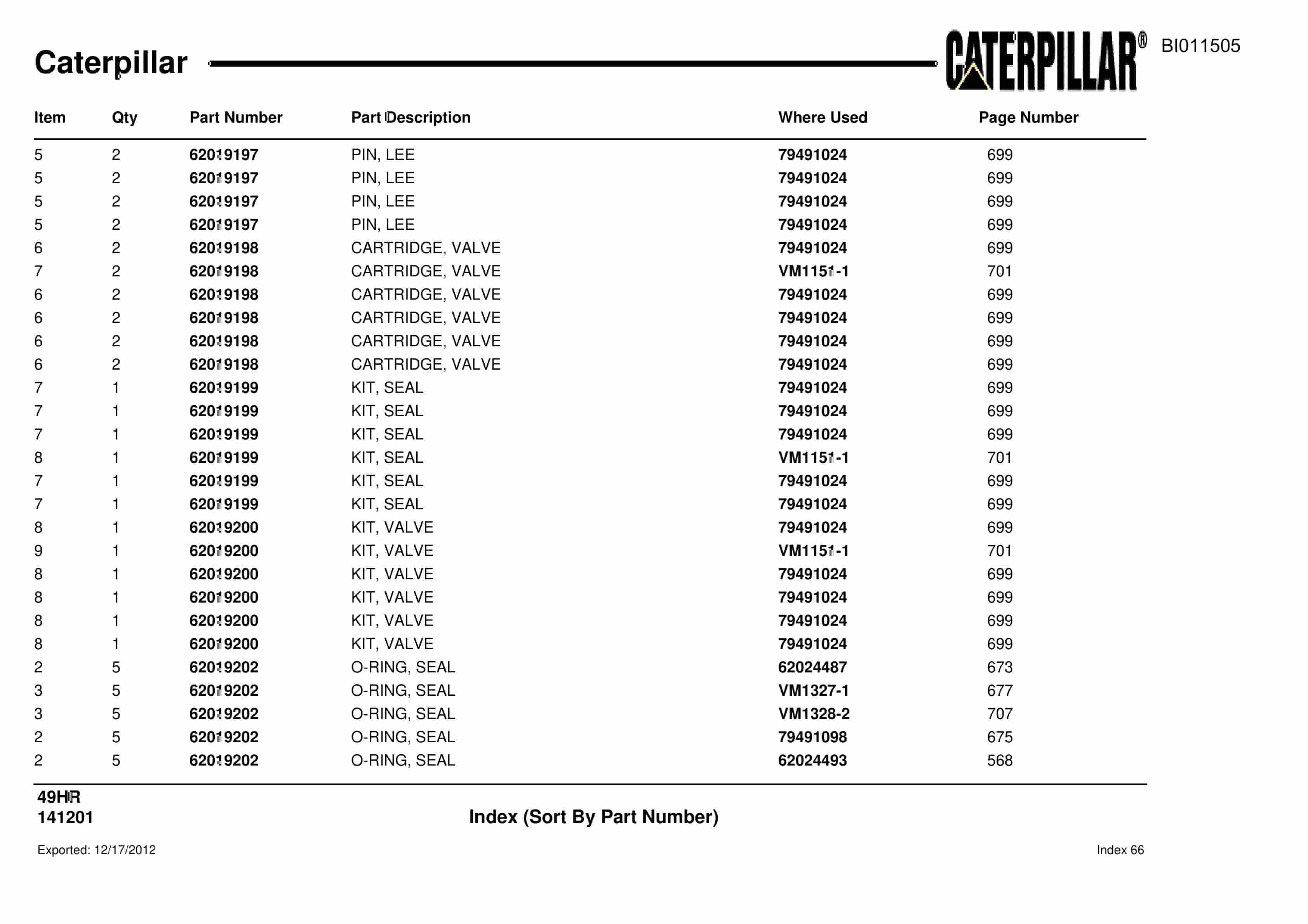 Caterpillar

CATERPILLAR®

BI011505

| Item | Qty | Part Number | Part Description | Where Used | Page Number |
|---|---|---|---|---|---|
| 5 | 2 | 62019197 | PIN, LEE | 79491024 | 699 |
| 5 | 2 | 62019197 | PIN, LEE | 79491024 | 699 |
| 5 | 2 | 62019197 | PIN, LEE | 79491024 | 699 |
| 5 | 2 | 62019197 | PIN, LEE | 79491024 | 699 |
| 6 | 2 | 62019198 | CARTRIDGE, VALVE | 79491024 | 699 |
| 7 | 2 | 62019198 | CARTRIDGE, VALVE | VM1151-1 | 701 |
| 6 | 2 | 62019198 | CARTRIDGE, VALVE | 79491024 | 699 |
| 6 | 2 | 62019198 | CARTRIDGE, VALVE | 79491024 | 699 |
| 6 | 2 | 62019198 | CARTRIDGE, VALVE | 79491024 | 699 |
| 6 | 2 | 62019198 | CARTRIDGE, VALVE | 79491024 | 699 |
| 7 | 1 | 62019199 | KIT, SEAL | 79491024 | 699 |
| 7 | 1 | 62019199 | KIT, SEAL | 79491024 | 699 |
| 7 | 1 | 62019199 | KIT, SEAL | 79491024 | 699 |
| 8 | 1 | 62019199 | KIT, SEAL | VM1151-1 | 701 |
| 7 | 1 | 62019199 | KIT, SEAL | 79491024 | 699 |
| 7 | 1 | 62019199 | KIT, SEAL | 79491024 | 699 |
| 8 | 1 | 62019200 | KIT, VALVE | 79491024 | 699 |
| 9 | 1 | 62019200 | KIT, VALVE | VM1151-1 | 701 |
| 8 | 1 | 62019200 | KIT, VALVE | 79491024 | 699 |
| 8 | 1 | 62019200 | KIT, VALVE | 79491024 | 699 |
| 8 | 1 | 62019200 | KIT, VALVE | 79491024 | 699 |
| 8 | 1 | 62019200 | KIT, VALVE | 79491024 | 699 |
| 2 | 5 | 62019202 | O-RING, SEAL | 62024487 | 673 |
| 3 | 5 | 62019202 | O-RING, SEAL | VM1327-1 | 677 |
| 3 | 5 | 62019202 | O-RING, SEAL | VM1328-2 | 707 |
| 2 | 5 | 62019202 | O-RING, SEAL | 79491098 | 675 |
| 2 | 5 | 62019202 | O-RING, SEAL | 62024493 | 568 |

49HR
141201

Index (Sort By Part Number)

Exported: 12/17/2012

Index 66